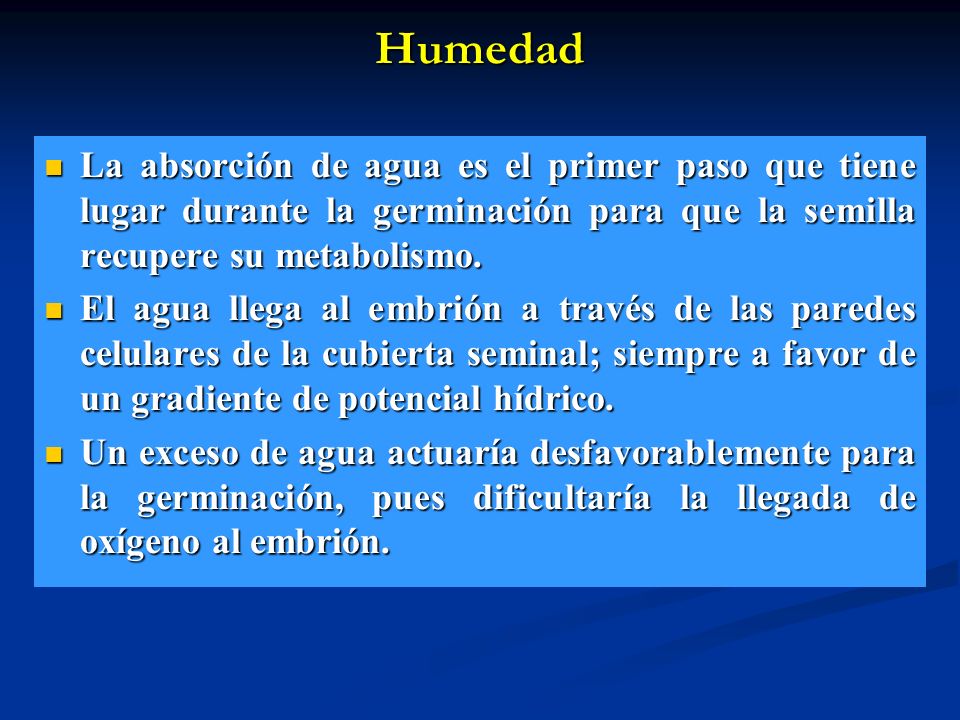 Humedad

- La absorción de agua es el primer paso que tiene lugar durante la germinación para que la semilla recupere su metabolismo.
- El agua llega al embrión a través de las paredes celulares de la cubierta seminal; siempre a favor de un gradiente de potencial hídrico.
- Un exceso de agua actuaría desfavorablemente para la germinación, pues dificultaría la llegada de oxígeno al embrión.